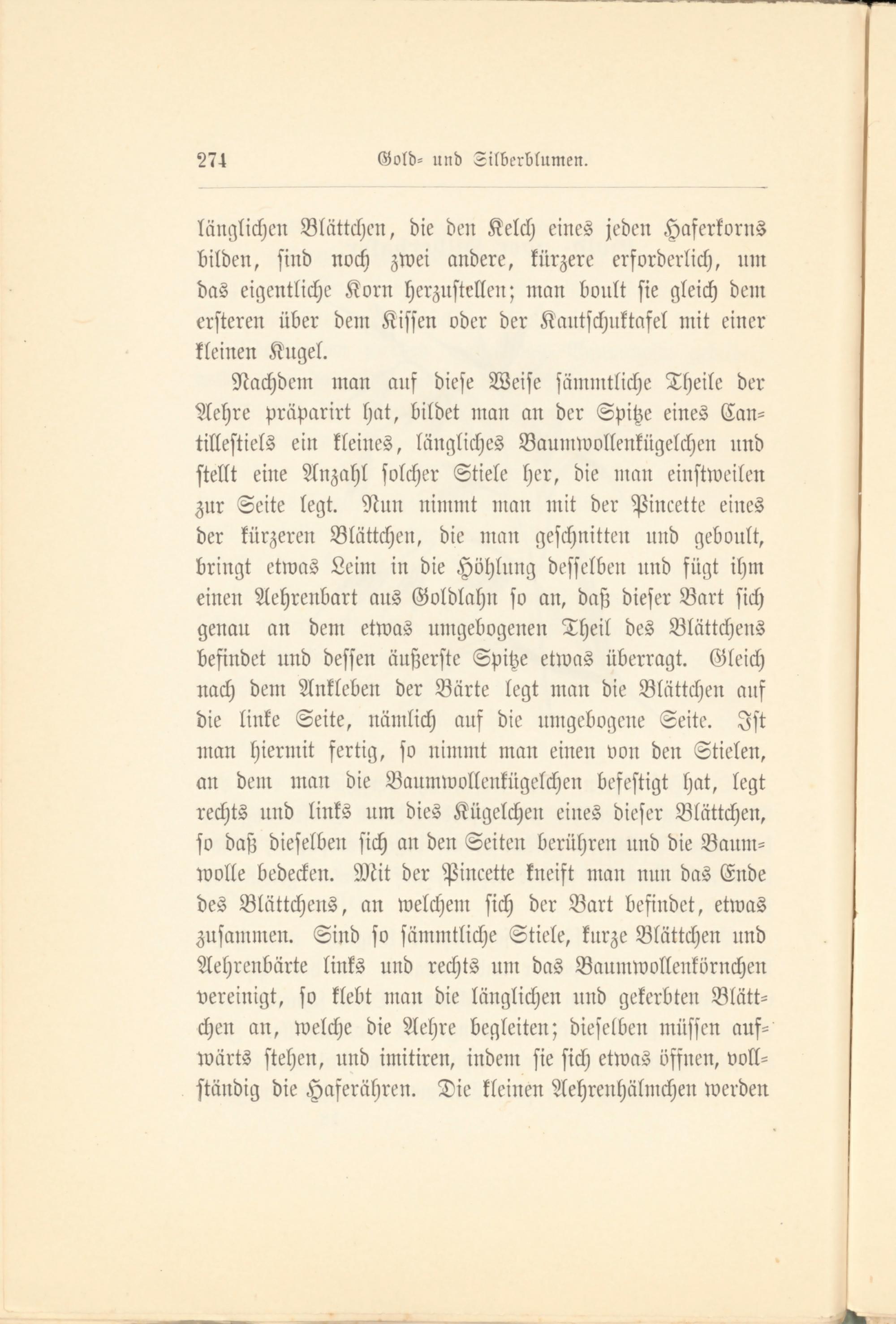 274 Gold- und Silberblumen.

länglichen Blättchen, die den Kelch eines jeden Haferkorns bilden, sind noch zwei andere, kürzere erforderlich, um das eigentliche Korn herzustellen; man boult sie gleich dem ersteren über dem Kissen oder der Kautschuktafel mit einer kleinen Kugel.

Nachdem man auf diese Weise sämmtliche Theile der Aehre präparirt hat, bildet man an der Spitze eines Cantillestiels ein kleines, längliches Baumwollenkügelchen und stellt eine Anzahl solcher Stiele her, die man einstweilen zur Seite legt. Nun nimmt man mit der Pincette eines der kürzeren Blättchen, die man geschnitten und geboult, bringt etwas Leim in die Höhlung desselben und fügt ihm einen Aehrenbart aus Goldlahn so an, daß dieser Bart sich genau an dem etwas umgebogenen Theil des Blättchens befindet und dessen äußerste Spitze etwas überragt. Gleich nach dem Ankleben der Bärte legt man die Blättchen auf die linke Seite, nämlich auf die umgebogene Seite. Ist man hiermit fertig, so nimmt man einen von den Stielen, an dem man die Baumwollenkügelchen befestigt hat, legt rechts und links um dies Kügelchen eines dieser Blättchen, so daß dieselben sich an den Seiten berühren und die Baumwolle bedecken. Mit der Pincette kneift man nun das Ende des Blättchens, an welchem sich der Bart befindet, etwas zusammen. Sind so sämmtliche Stiele, kurze Blättchen und Aehrenbärte links und rechts um das Baumwollenkörnchen vereinigt, so klebt man die länglichen und gekerbten Blättchen an, welche die Aehre begleiten; dieselben müssen aufwärts stehen, und imitiren, indem sie sich etwas öffnen, vollständig die Haferähren. Die kleinen Aehrenhälmchen werden